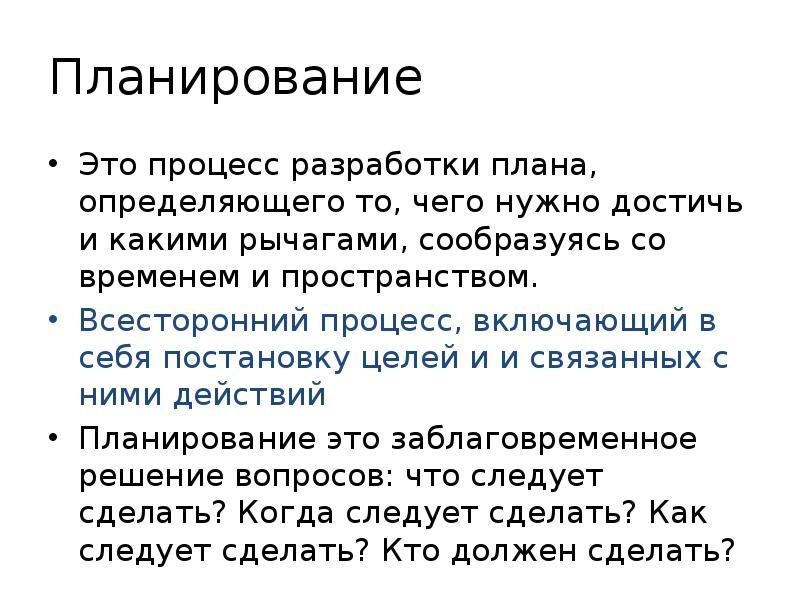 Планирование

• Это процесс разработки плана, определяющего то, чего нужно достичь и какими рычагами, сообразуясь со временем и пространством.

• Всесторонний процесс, включающий в себя постановку целей и и связанных с ними действий

• Планирование это заблаговременное решение вопросов: что следует сделать? Когда следует сделать? Как следует сделать? Кто должен сделать?